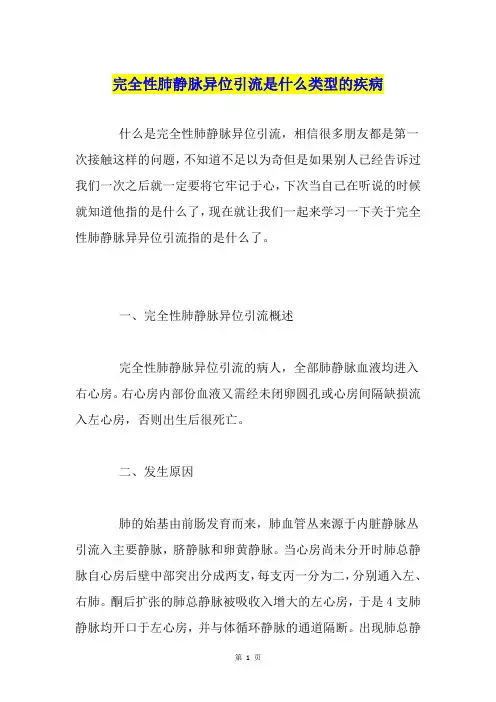 完全性肺静脉异位引流是什么类型的疾病

什么是完全性肺静脉异位引流，相信很多朋友都是第一次接触这样的问题，不知道不足以为奇但是如果别人已经告诉过我们一次之后就一定要将它牢记于心，下次当自己在听说的时候就知道他指的是什么了，现在就让我们一起来学习一下关于完全性肺静脉异异位引流指的是什么了。

一、完全性肺静脉异位引流概述

完全性肺静脉异位引流的病人，全部肺静脉血液均进入右心房。右心房内部份血液又需经未闭卵圆孔或心房间隔缺损流入左心房，否则出生后很死亡。

二、发生原因

肺的始基由前肠发育而来，肺血管丛来源于内脏静脉丛引流入主要静脉，脐静脉和卵黄静脉。当心房尚未分开时肺总静脉自心房后壁中部突出分成两支，每支丙一分为二，分别通入左、右肺。酮后扩张的肺总静脉被吸收入增大的左心房，于是 4 支肺静脉均开口于左心房，并与体循环静脉的通道隔断。出现肺总静

第 1 页